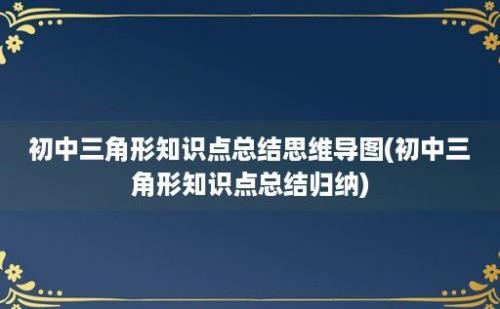 初中三角形知识点总结思维导图(初中三角形知识点总结归纳)